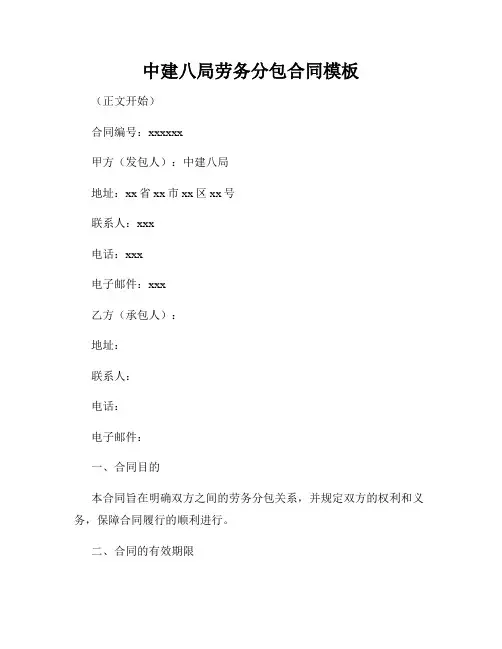 中建八局劳务分包合同模板

（正文开始）

合同编号：xxxxxx

甲方（发包人）：中建八局

地址：xx 省 xx 市 xx 区 xx 号

联系人：xxx

电话：xxx

电子邮件：xxx

乙方（承包人）：

地址：

联系人：

电话：

电子邮件：

一、合同目的

本合同旨在明确双方之间的劳务分包关系，并规定双方的权利和义务，保障合同履行的顺利进行。

二、合同的有效期限